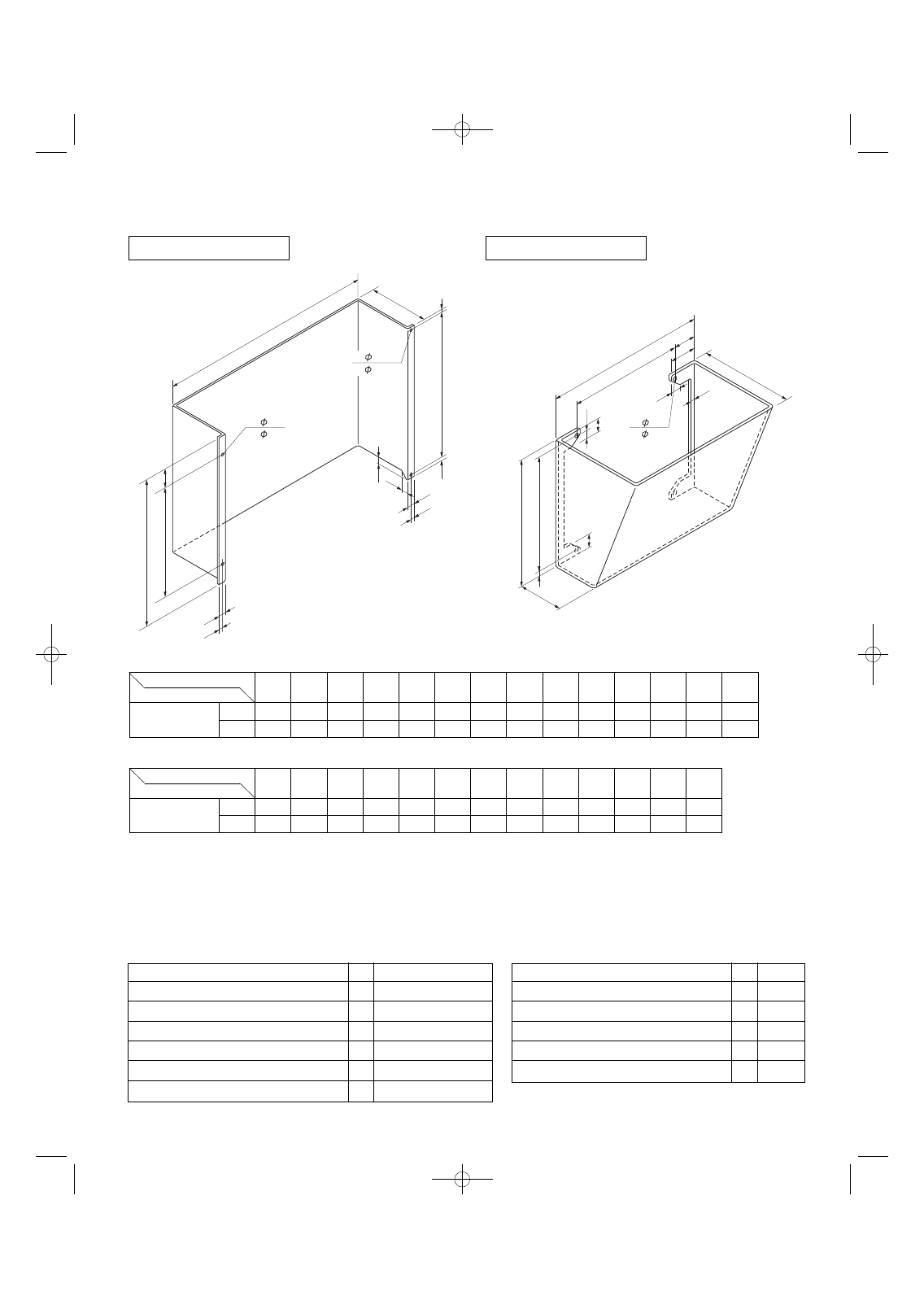 $\phi$
$\phi$

$\phi$
$\phi$

$\phi$
$\phi$